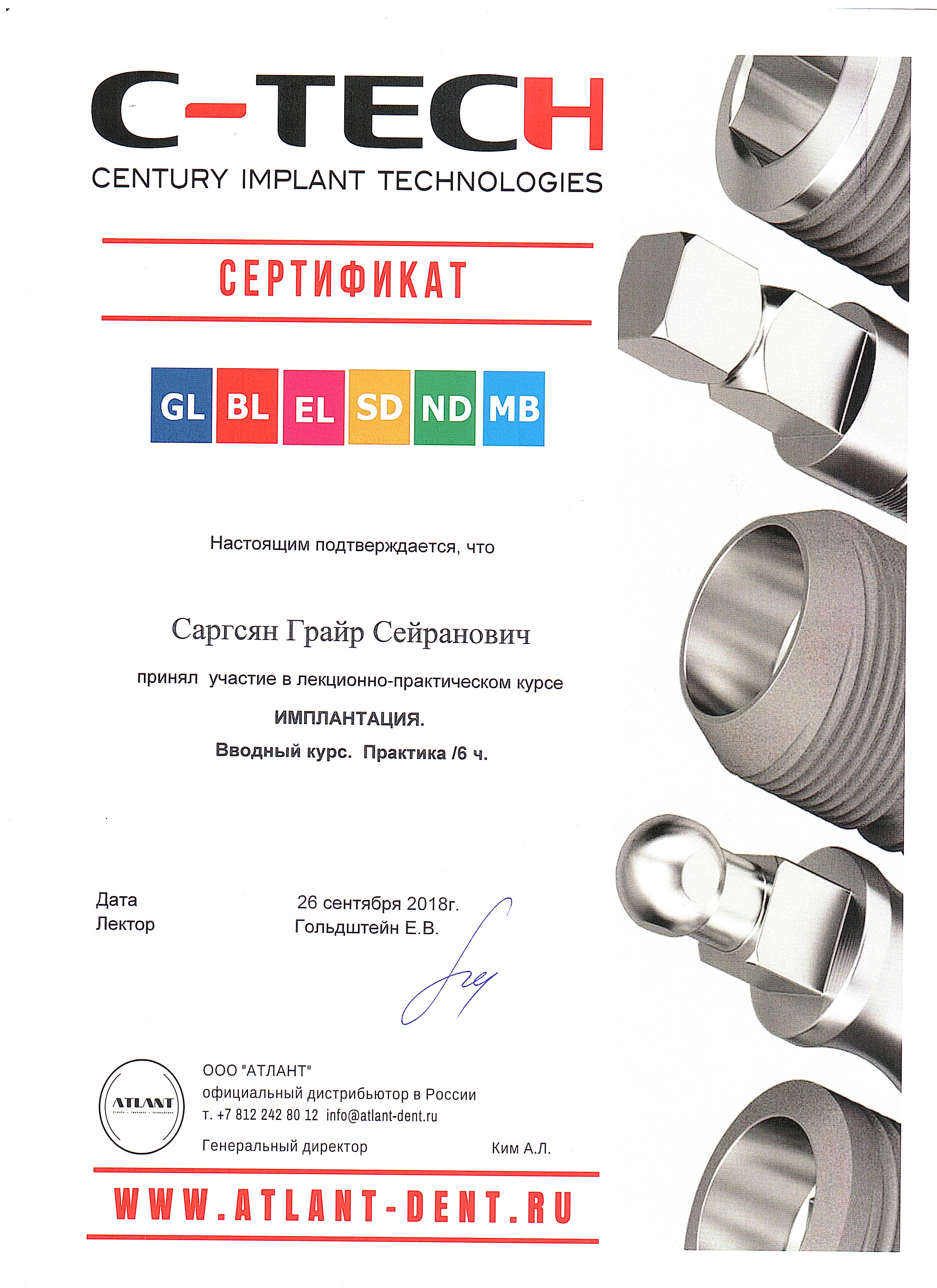 C-TECH
CENTURY IMPLANT TECHNOLOGIES

СЕРТИФИКАТ

GL BL EL SD ND MB

Настоящим подтверждается, что

Саргсян Грайр Сейранович

принял участие в лекционно-практическом курсе

ИМПЛАНТАЦИЯ.
Вводный курс. Практика /6 ч.

Дата 26 сентября 2018г.
Лектор Гольдштейн Е.В.

ATLANT

ООО "АТЛАНТ"
официальный дистрибьютор в России
т. +7 812 242 80 12 info@atlant-dent.ru
Генеральный директор Ким А.Л.

WWW.ATLANT-DENT.RU